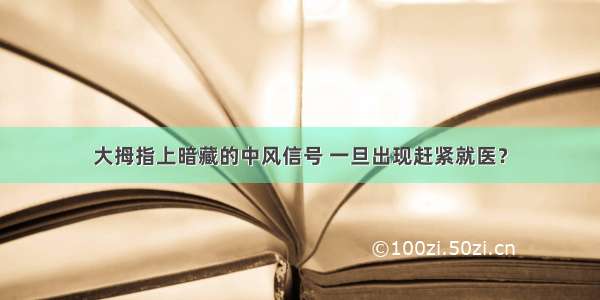 大拇指上暗藏的中风信号 一旦出现赶紧就医?

©100zi.50zi.cn